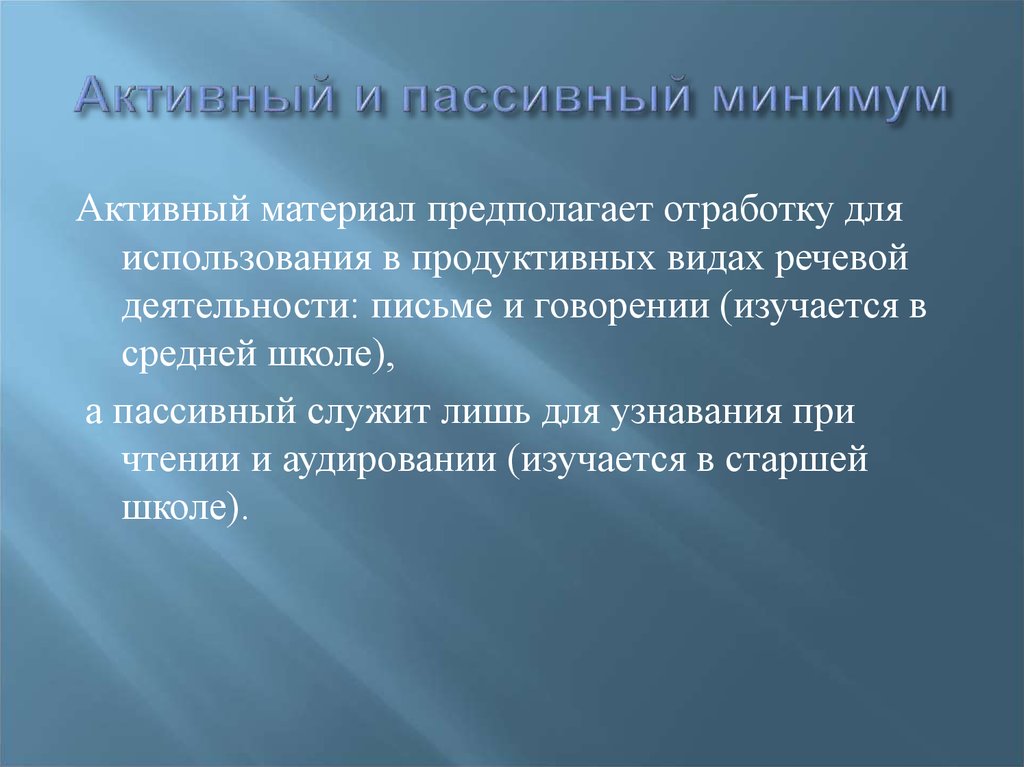 Активный и пассивный минимум

Активный материал предполагает отработку для использования в продуктивных видах речевой деятельности: письме и говорении (изучается в средней школе),

а пассивный служит лишь для узнавания при чтении и аудировании (изучается в старшей школе).